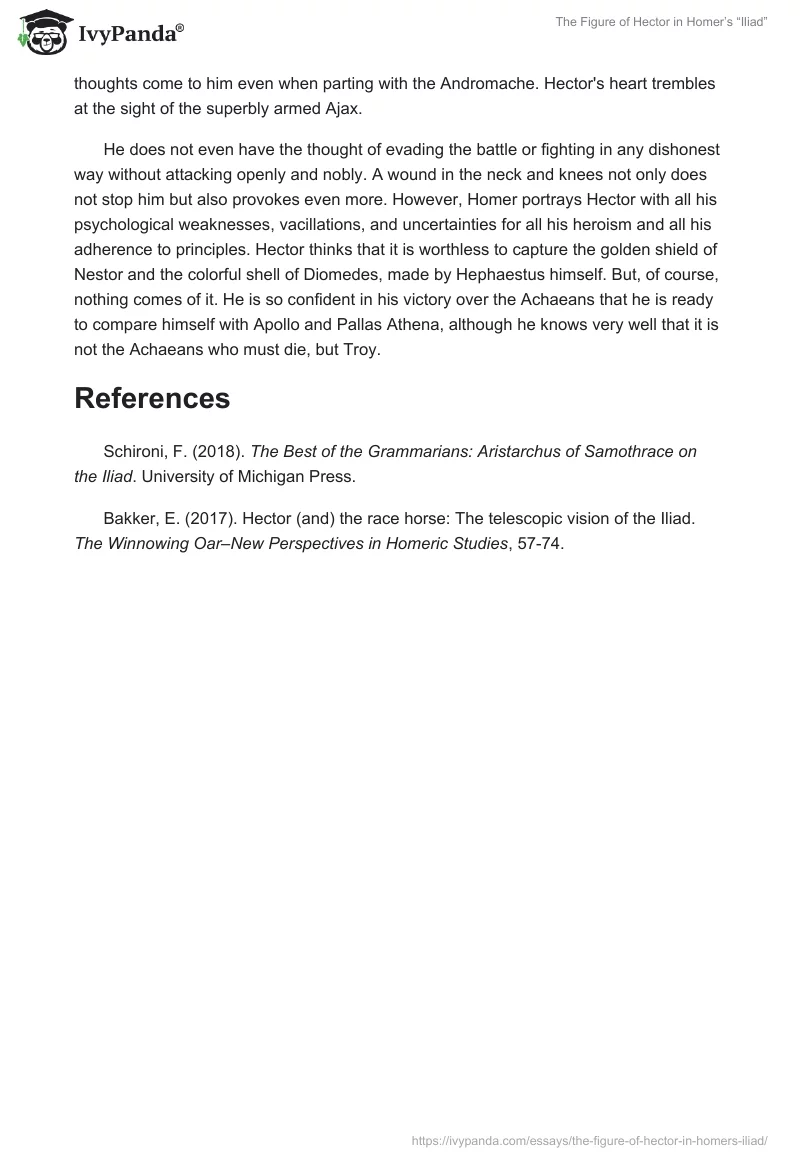 IvyPanda®

The Figure of Hector in Homer's "Iliad"

thoughts come to him even when parting with the Andromache. Hector's heart trembles at the sight of the superbly armed Ajax.

He does not even have the thought of evading the battle or fighting in any dishonest way without attacking openly and nobly. A wound in the neck and knees not only does not stop him but also provokes even more. However, Homer portrays Hector with all his psychological weaknesses, vacillations, and uncertainties for all his heroism and all his adherence to principles. Hector thinks that it is worthless to capture the golden shield of Nestor and the colorful shell of Diomedes, made by Hephaestus himself. But, of course, nothing comes of it. He is so confident in his victory over the Achaeans that he is ready to compare himself with Apollo and Pallas Athena, although he knows very well that it is not the Achaeans who must die, but Troy.

References

Schironi, F. (2018). The Best of the Grammarians: Aristarchus of Samothrace on the Iliad. University of Michigan Press.

Bakker, E. (2017). Hector (and) the race horse: The telescopic vision of the Iliad. The Winnowing Oar–New Perspectives in Homeric Studies, 57-74.

https://ivypanda.com/essays/the-figure-of-hector-in-homers-iliad/